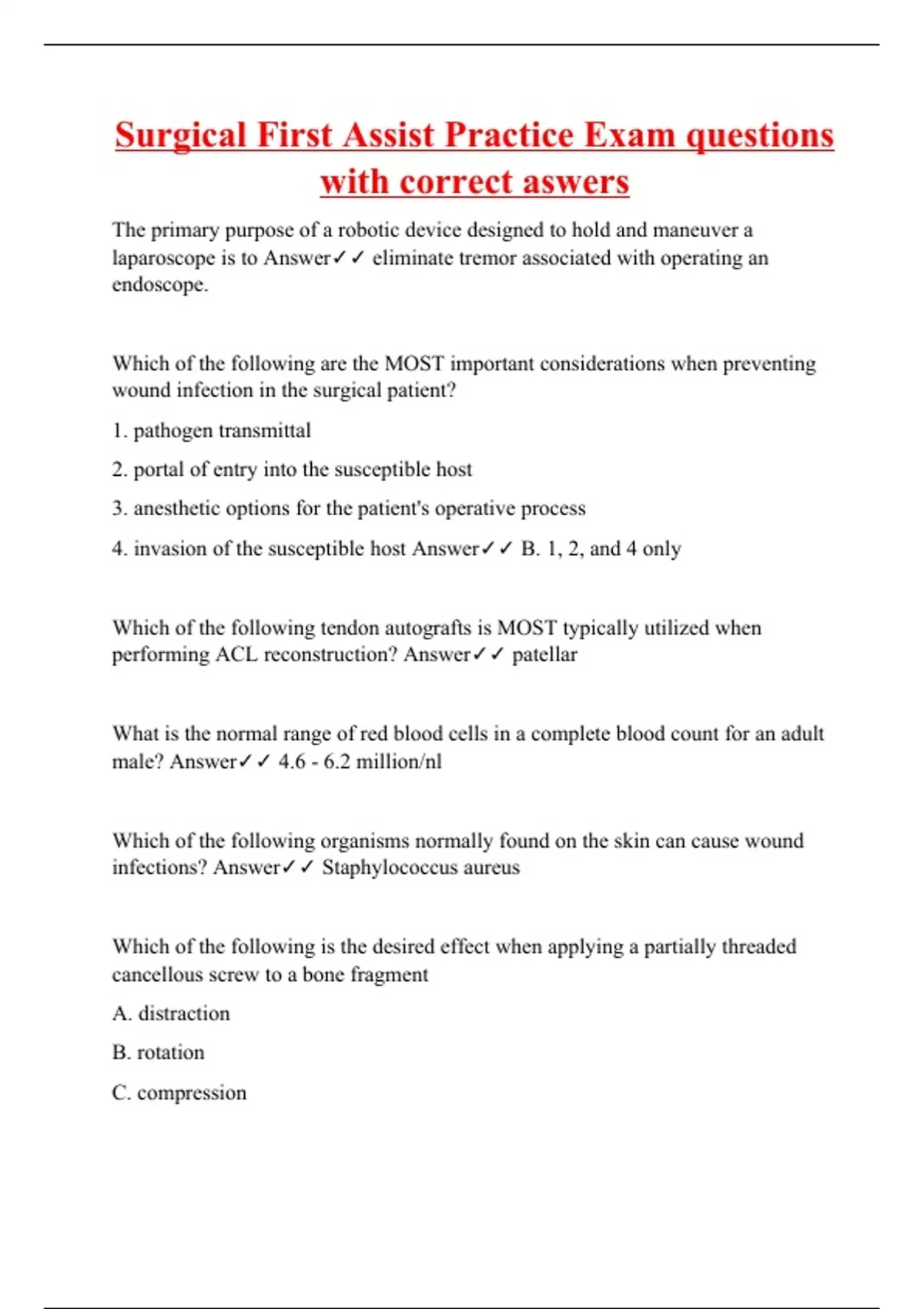 Surgical First Assist Practice Exam questions with correct aswers

The primary purpose of a robotic device designed to hold and maneuver a laparoscope is to Answer✓✓ eliminate tremor associated with operating an endoscope.

Which of the following are the MOST important considerations when preventing wound infection in the surgical patient?

1. pathogen transmittal

2. portal of entry into the susceptible host

3. anesthetic options for the patient's operative process

4. invasion of the susceptible host Answer✓✓ B. 1, 2, and 4 only

Which of the following tendon autografts is MOST typically utilized when performing ACL reconstruction? Answer✓✓ patellar

What is the normal range of red blood cells in a complete blood count for an adult male? Answer✓✓ 4.6 - 6.2 million/nl

Which of the following organisms normally found on the skin can cause wound infections? Answer✓✓ Staphylococcus aureus

Which of the following is the desired effect when applying a partially threaded cancellous screw to a bone fragment

A. distraction

B. rotation

C. compression